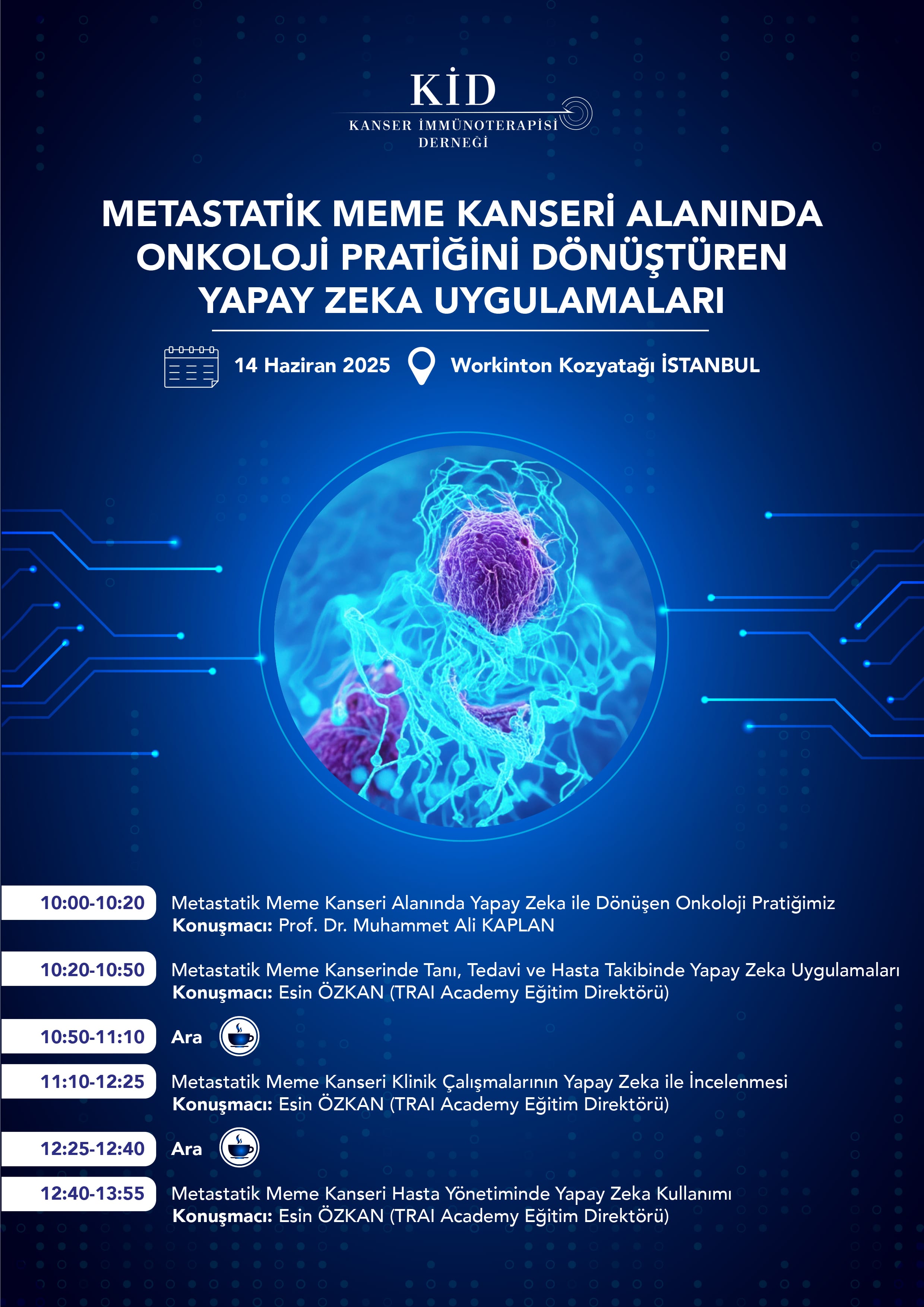 KİD
KANSER İMMÜNOTERAPİSİ DERNEĞİ

METASTATİK MEME KANSERİ ALANINDA ONKOLOJİ PRATİĞİNİ DÖNÜŞTÜREN YAPAY ZEKA UYGULAMALARI

14 Haziran 2025 Workinton Kozyatağı İSTANBUL

10:00-10:20 Metastatik Meme Kanseri Alanında Yapay Zeka ile Dönüşen Onkoloji Pratiğimiz
Konuşmacı: Prof. Dr. Muhammet Ali KAPLAN

10:20-10:50 Metastatik Meme Kanserinde Tanı, Tedavi ve Hasta Takibinde Yapay Zeka Uygulamaları
Konuşmacı: Esin ÖZKAN (TRAI Academy Eğitim Direktörü)

10:50-11:10 Ara

11:10-12:25 Metastatik Meme Kanseri Klinik Çalışmalarının Yapay Zeka ile İncelenmesi
Konuşmacı: Esin ÖZKAN (TRAI Academy Eğitim Direktörü)

12:25-12:40 Ara

12:40-13:55 Metastatik Meme Kanseri Hasta Yönetiminde Yapay Zeka Kullanımı
Konuşmacı: Esin ÖZKAN (TRAI Academy Eğitim Direktörü)